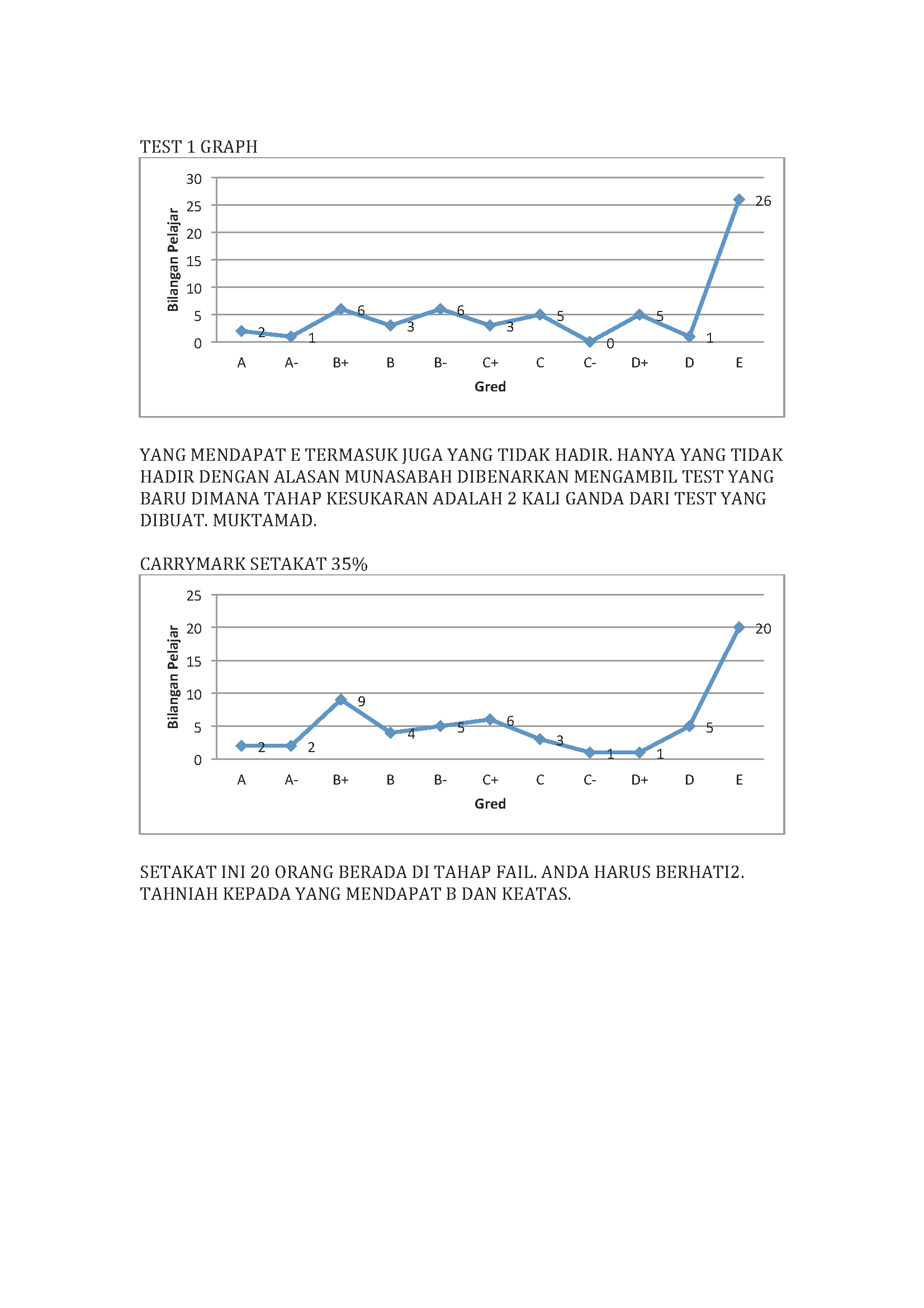 TEST 1 GRAPH

30
25
20
15
10
5
0
Bilangan Pelajar
2
1
6
3
6
3
5
0
5
1
26
A
A-
B+
B
B-
C+
C
C-
D+
D
E
Gred

YANG MENDAPAT E TERMASUK JUGA YANG TIDAK HADIR. HANYA YANG TIDAK HADIR DENGAN ALASAN MUNASABAH DIBENARKAN MENGAMBIL TEST YANG BARU DIMANA TAHAP KESUKARAN ADALAH 2 KALI GANDA DARI TEST YANG DIBUAT. MUKTAMAD.

CARRYMARK SETAKAT 35%

25
20
15
10
5
0
Bilangan Pelajar
2
2
9
4
5
6
3
1
1
5
20
A
A-
B+
B
B-
C+
C
C-
D+
D
E
Gred

SETAKAT INI 20 ORANG BERADA DI TAHAP FAIL. ANDA HARUS BERHATI2. TAHNIAH KEPADA YANG MENDAPAT B DAN KEATAS.